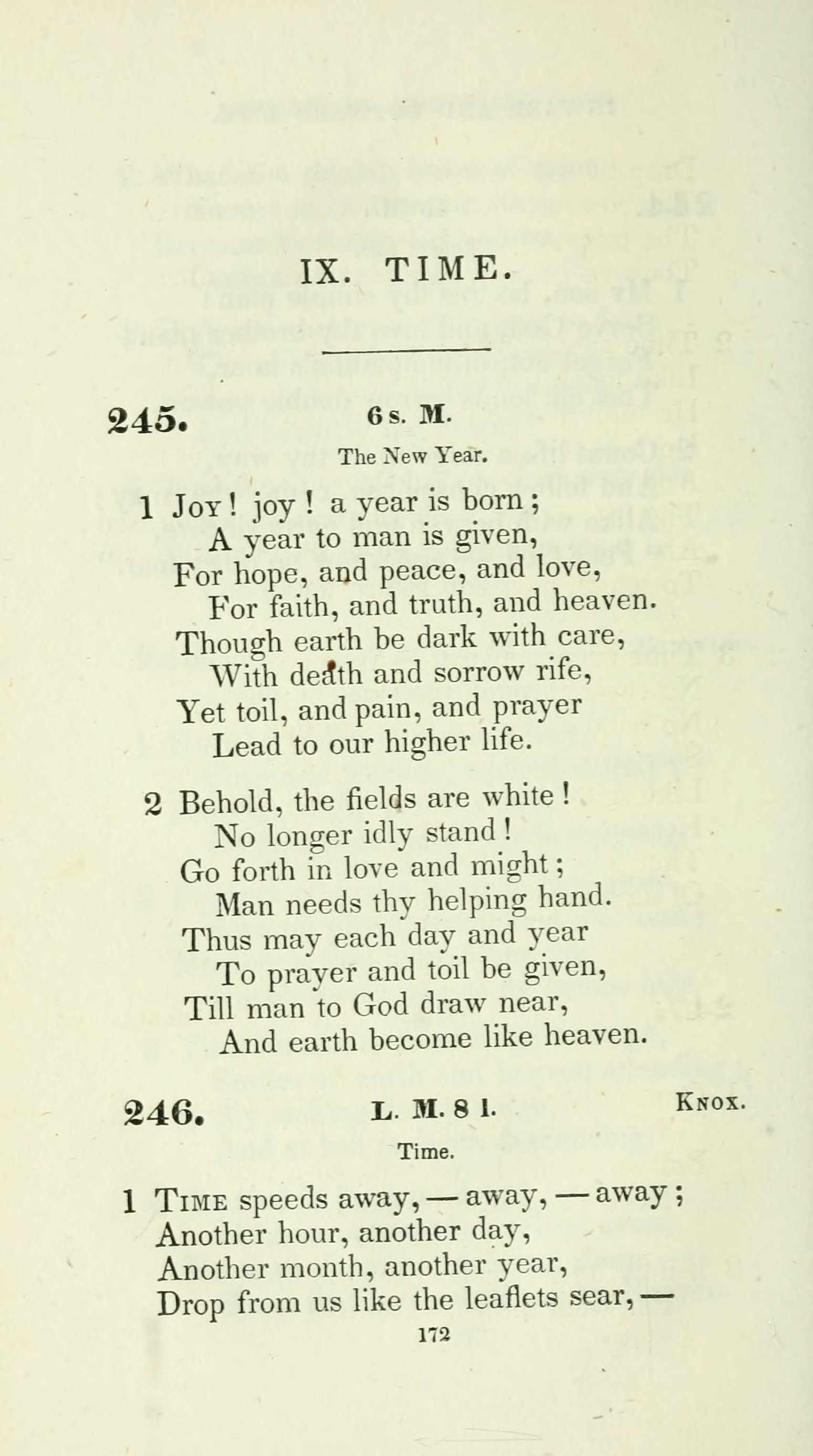 IX. TIME.

245. 6 s. M.

The New Year.

1 Joy! joy! a year is born;
A year to man is given,
For hope, and peace, and love,
For faith, and truth, and heaven.
Though earth be dark with care,
With death and sorrow rife,
Yet toil, and pain, and prayer
Lead to our higher life.

2 Behold, the fields are white!
No longer idly stand!
Go forth in love and might;
Man needs thy helping hand.
Thus may each day and year
To prayer and toil be given,
Till man to God draw near,
And earth become like heaven.

246. L. M. 8 l. Knox.

Time.

1 Time speeds away, — away, — away;
Another hour, another day,
Another month, another year,
Drop from us like the leaflets sear, —

172